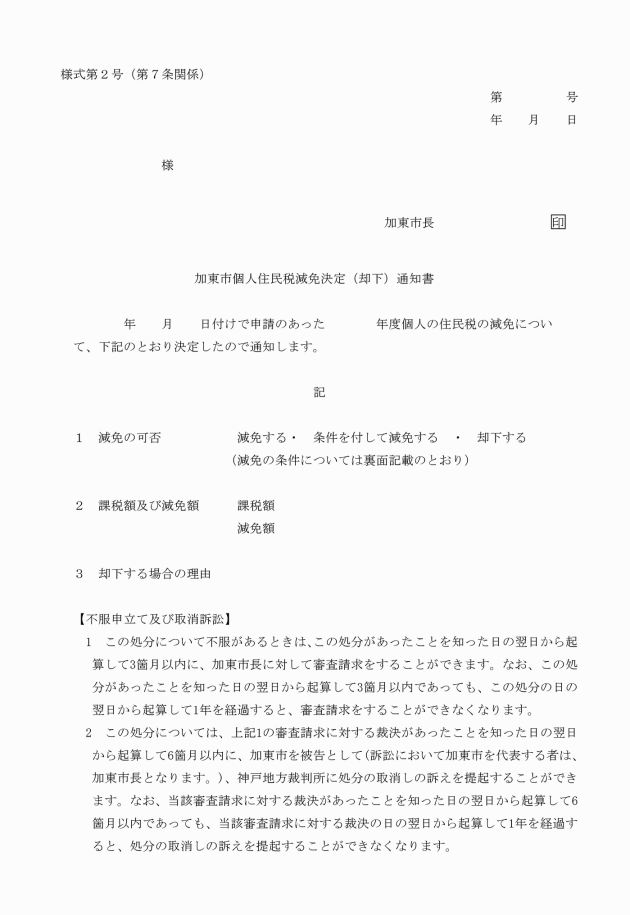 様式第２号（第７条関係）

第　　　号
年　月　日

様

加東市長　　　　　　印

加東市個人住民税減免決定（却下）通知書

年　　月　　日付けで申請のあった　　　年度個人の住民税の減免について、下記のとおり決定したので通知します。

記

1　減免の可否　　　減免する・　条件を付して減免する　・　却下する
（減免の条件については裏面記載のとおり）

2　課税額及び減免額　　課税額
減免額

3　却下する場合の理由

【不服申立て及び取消訴訟】
1　この処分について不服があるときは、この処分があったことを知った日の翌日から起算して3箇月以内に、加東市長に対して審査請求をすることができます。なお、この処分があったことを知った日の翌日から起算して3箇月以内であっても、この処分の日の翌日から起算して1年を経過すると、審査請求をすることができなくなります。
2　この処分については、上記1の審査請求に対する裁決があったことを知った日の翌日から起算して6箇月以内に、加東市を被告として(訴訟において加東市を代表する者は、加東市長となります。)、神戸地方裁判所に処分の取消しの訴えを提起することができます。なお、当該審査請求に対する裁決があったことを知った日の翌日から起算して6箇月以内であっても、当該審査請求に対する裁決の日の翌日から起算して1年を経過すると、処分の取消しの訴えを提起することができなくなります。